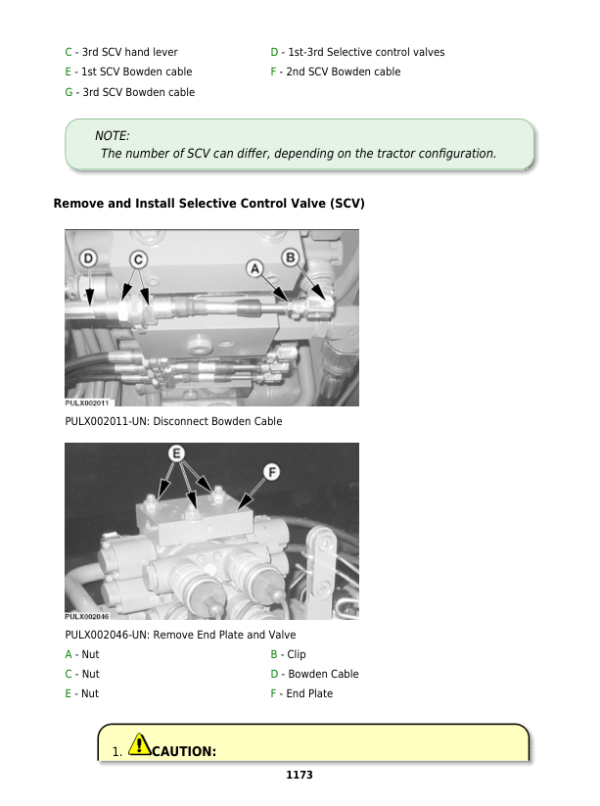 C - 3rd SCV hand lever
D - 1st-3rd Selective control valves
E - 1st SCV Bowden cable
F - 2nd SCV Bowden cable
G - 3rd SCV Bowden cable

NOTE:
The number of SCV can differ, depending on the tractor configuration.

Remove and Install Selective Control Valve (SCV)

D C A B

PULX002011

PULX002011-UN: Disconnect Bowden Cable

E F

PULX002046

PULX002046-UN: Remove End Plate and Valve
A - Nut
B - Clip
C - Nut
D - Bowden Cable
E - Nut
F - End Plate

1. CAUTION:

1173